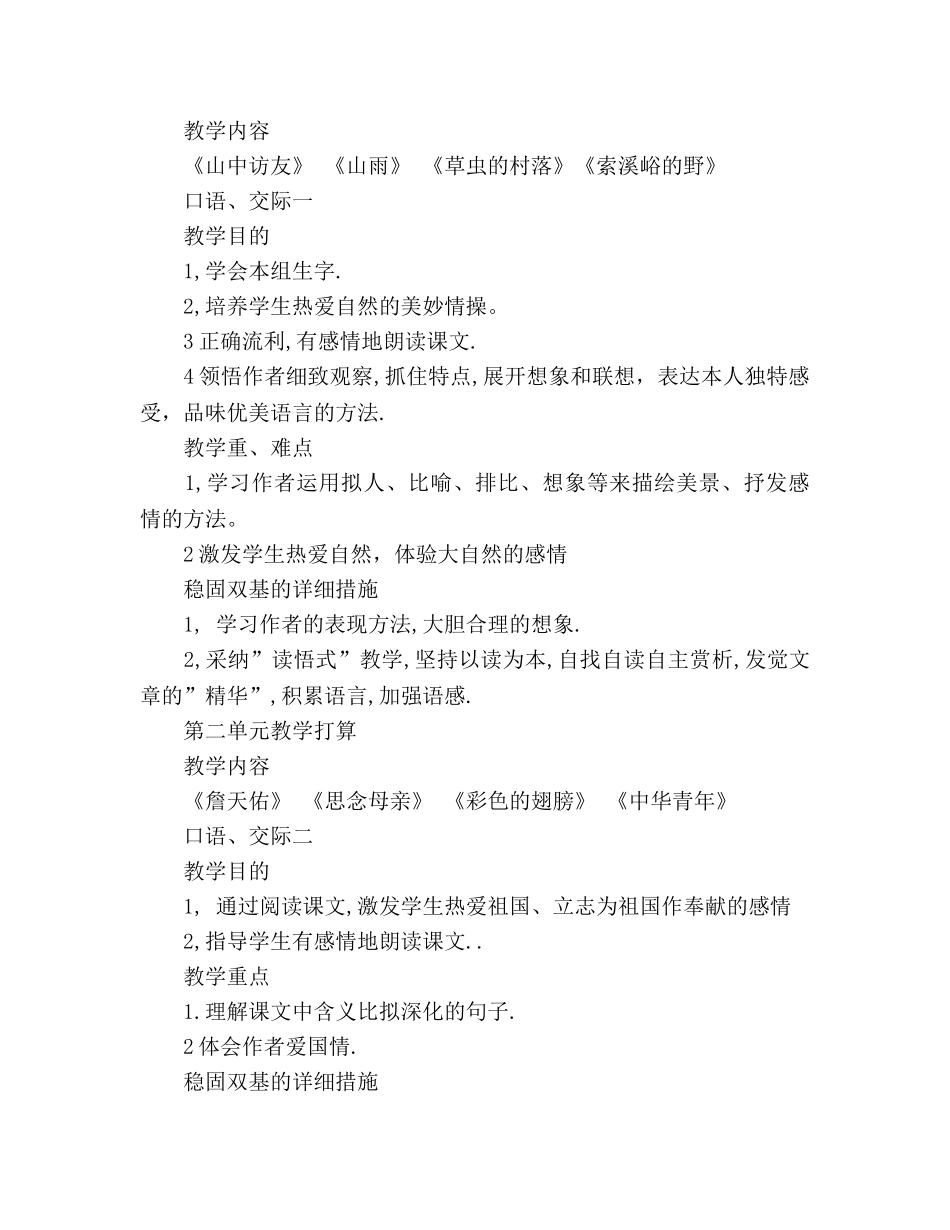 教学内容

《山中访友》 《山雨》 《草虫的村落》《索溪峪的野》

口语、交际一

教学目的

1,学会本组生字.

2,培养学生热爱自然的美妙情操。

3 正确流利,有感情地朗读课文.

4 领悟作者细致观察,抓住特点,展开想象和联想，表达本人独特感受，品味优美语言的方法.

教学重、难点

1,学习作者运用拟人、比喻、排比、想象等来描绘美景、抒发感情的方法。

2 激发学生热爱自然，体验大自然的感情

稳固双基的详细措施

1, 学习作者的表现方法,大胆合理的想象.

2,采纳”读悟式”教学,坚持以读为本,自找自读自主赏析,发觉文章的”精华”,积累语言,加强语感.

第二单元教学打算

教学内容

《詹天佑》 《思念母亲》 《彩色的翅膀》 《中华青年》

口语、交际二

教学目的

1, 通过阅读课文,激发学生热爱祖国、立志为祖国作奉献的感情

2,指导学生有感情地朗读课文..

教学重点

1.理解课文中含义比拟深化的句子.

2 体会作者爱国情.

稳固双基的详细措施